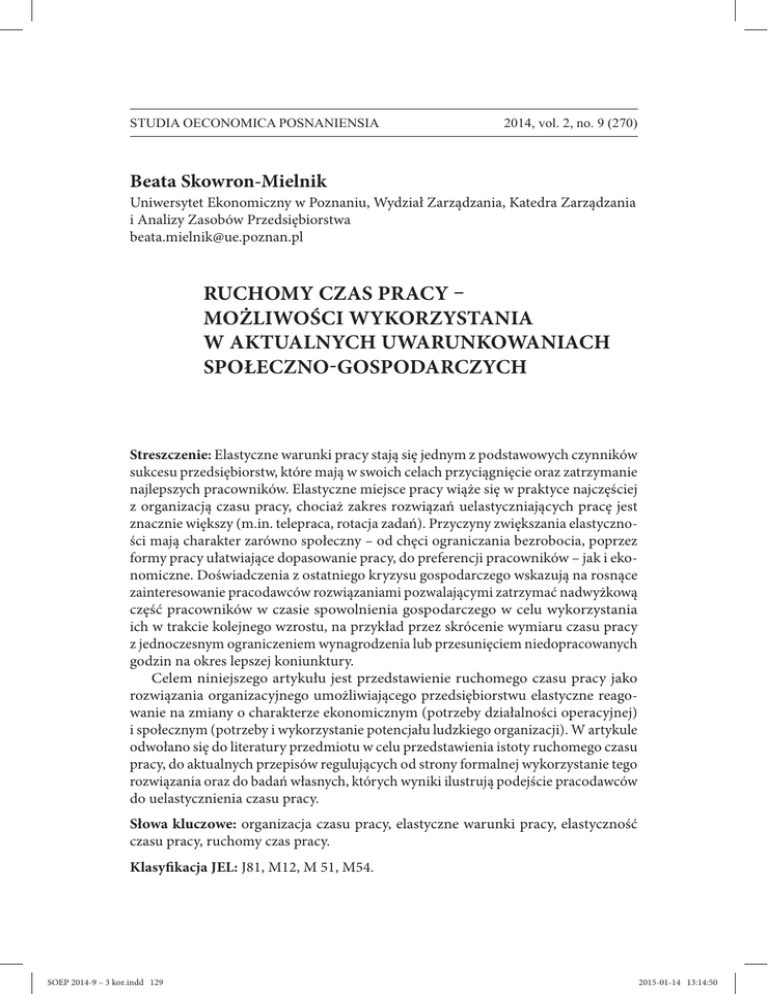 STUDIA OECONOMICA POSNANIENSIA

2014, vol. 2, no. 9 (270)

Beata Skowron-Mielnik

Uniwersytet Ekonomiczny w Poznaniu, Wydział Zarządzania, Katedra Zarządzania i Analizy Zasobów Przedsiębiorstwa
beata.mielnik@ue.poznan.pl

RUCHOMY CZAS PRACY – MOŻLIWOŚCI WYKORZYSTANIA W AKTUALNYCH UWARUNKOWANIACH SPOŁECZNO-GOSPODARCZYCH

Streszczenie: Elastyczne warunki pracy stają się jednym z podstawowych czynników sukcesu przedsiębiorstw, które mają w swoich celach przyciągnięcie oraz zatrzymanie najlepszych pracowników. Elastyczne miejsce pracy wiąże się w praktyce najczęściej z organizacją czasu pracy, chociaż zakres rozwiązań uelastyczniających pracę jest znacznie większy (m.in. telepraca, rotacja zadań). Przyczyny zwiększania elastyczności mają charakter zarówno społeczny – od chęci ograniczania bezrobocia, poprzez formy pracy ułatwiające dopasowanie pracy, do preferencji pracowników – jak i ekonomiczne. Doświadczenia z ostatniego kryzysu gospodarczego wskazują na rosnące zainteresowanie pracodawców rozwiązaniami pozwalającymi zatrzymać nadwyżkową część pracowników w czasie spowolnienia gospodarczego w celu wykorzystania ich w trakcie kolejnego wzrostu, na przykład przez skrócenie wymiaru czasu pracy z jednoczesnym ograniczeniem wynagrodzenia lub przesunięciem niedopracowanych godzin na okres lepszej koniunktury.

Celem niniejszego artykułu jest przedstawienie ruchomego czasu pracy jako rozwiązania organizacyjnego umożliwiającego przedsiębiorstwu elastyczne reagowanie na zmiany o charakterze ekonomicznym (potrzeby działalności operacyjnej) i społecznym (potrzeby i wykorzystanie potencjału ludzkiego organizacji). W artykule odwołano się do literatury przedmiotu w celu przedstawienia istoty ruchomego czasu pracy, do aktualnych przepisów regulujących od strony formalnej wykorzystanie tego rozwiązania oraz do badań własnych, których wyniki ilustrują podejście pracodawców do uelastycznienia czasu pracy.

Słowa kluczowe: organizacja czasu pracy, elastyczne warunki pracy, elastyczność czasu pracy, ruchomy czas pracy.

Klasyfikacja JEL: J81, M12, M 51, M54.

SOEP 2014-9 – 3 kor.indd 129

2015-01-14 13:14:50